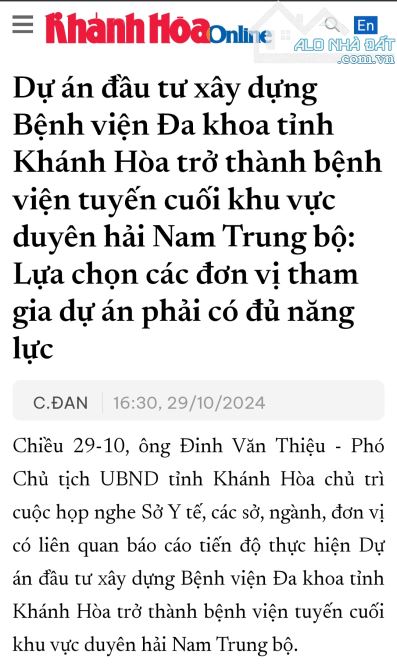 Khánh Hòa Online

En

ALO NHÀ ĐẤT .com.vn

Dự án đầu tư xây dựng Bệnh viện Đa khoa tỉnh Khánh Hòa trở thành bệnh viện tuyến cuối khu vực duyên hải Nam Trung bộ: Lựa chọn các đơn vị tham gia dự án phải có đủ năng lực

C.ĐAN 16:30, 29/10/2024

Chiều 29-10, ông Đinh Văn Thiệu - Phó Chủ tịch UBND tỉnh Khánh Hòa chủ trì cuộc họp nghe Sở Y tế, các sở, ngành, đơn vị có liên quan báo cáo tiến độ thực hiện Dự án đầu tư xây dựng Bệnh viện Đa khoa tỉnh Khánh Hòa trở thành bệnh viện tuyến cuối khu vực duyên hải Nam Trung bộ.